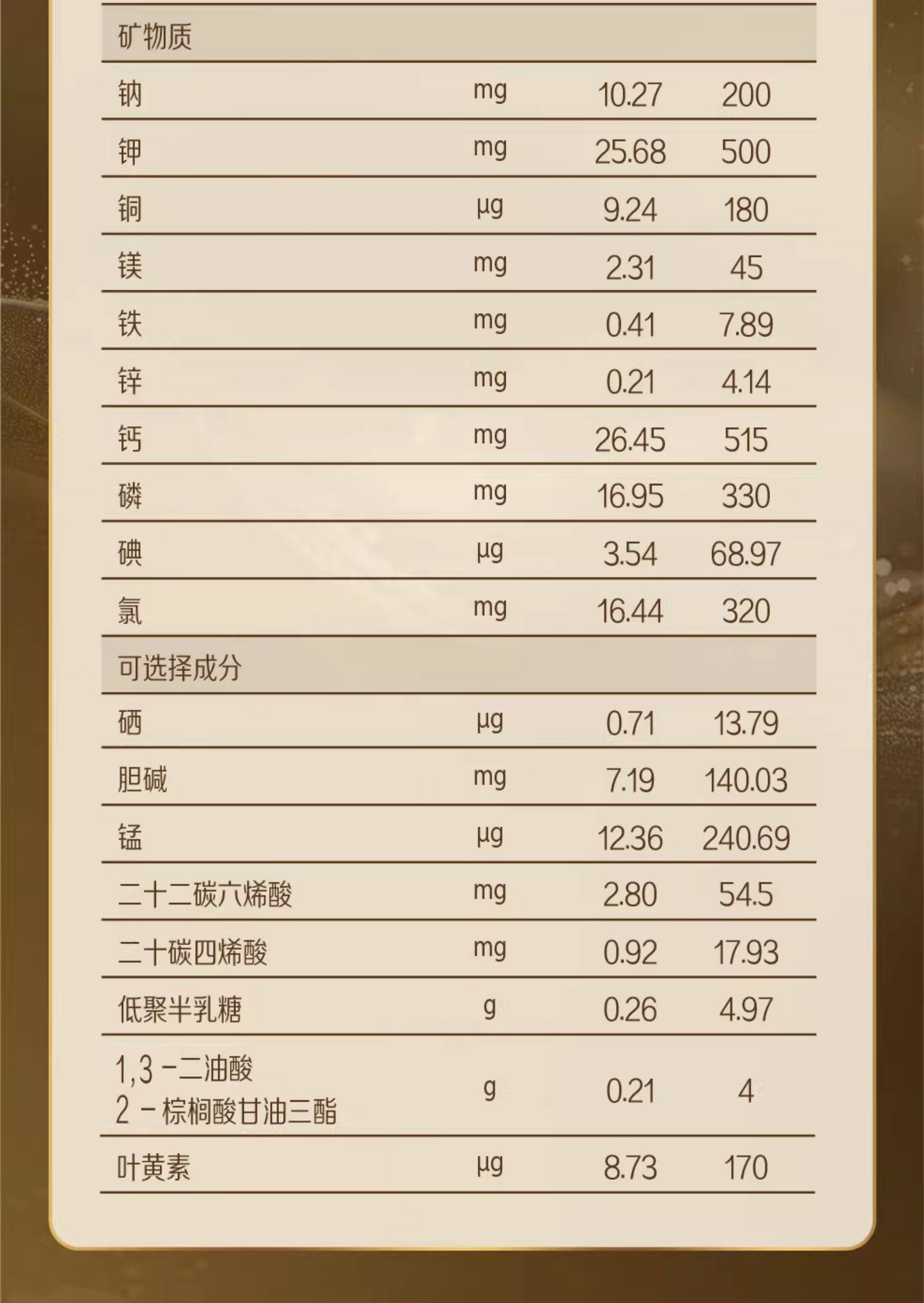 | 矿物质 | | | |
|---|---|---|---|
| 钠 | mg | 10.27 | 200 |
| 钾 | mg | 25.68 | 500 |
| 铜 | μg | 9.24 | 180 |
| 镁 | mg | 2.31 | 45 |
| 铁 | mg | 0.41 | 7.89 |
| 锌 | mg | 0.21 | 4.14 |
| 钙 | mg | 26.45 | 515 |
| 磷 | mg | 16.95 | 330 |
| 碘 | μg | 3.54 | 68.97 |
| 氯 | mg | 16.44 | 320 |
| 可选择成分 | | | |
| 硒 | μg | 0.71 | 13.79 |
| 胆碱 | mg | 7.19 | 140.03 |
| 锰 | μg | 12.36 | 240.69 |
| 二十二碳六烯酸 | mg | 2.80 | 54.5 |
| 二十碳四烯酸 | mg | 0.92 | 17.93 |
| 低聚半乳糖 | g | 0.26 | 4.97 |
| 1,3-二油酸 2-棕榈酸甘油三酯 | g | 0.21 | 4 |
| 叶黄素 | μg | 8.73 | 170 |